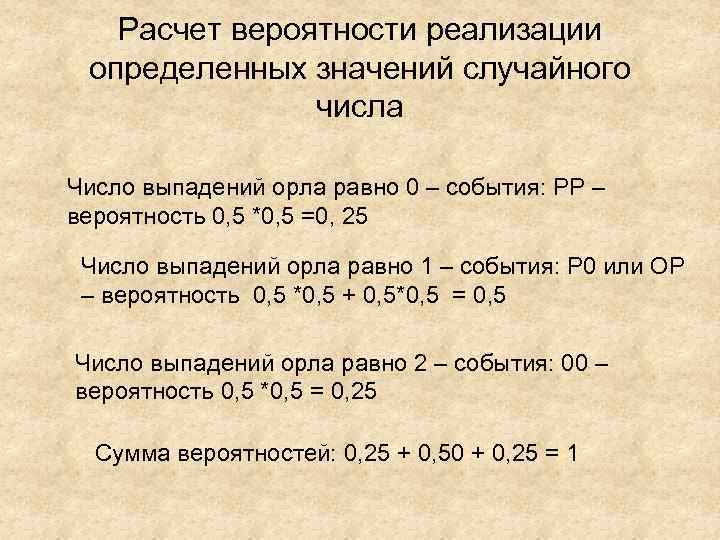 Расчет вероятности реализации определенных значений случайного числа

Число выпадений орла равно 0 – события: РР – вероятность 0,5 *0,5 =0, 25

Число выпадений орла равно 1 – события: Р0 или ОР – вероятность 0,5 *0,5 + 0,5*0,5 = 0,5

Число выпадений орла равно 2 – события: 00 – вероятность 0,5 *0,5 = 0,25

Сумма вероятностей: 0,25 + 0,50 + 0,25 = 1